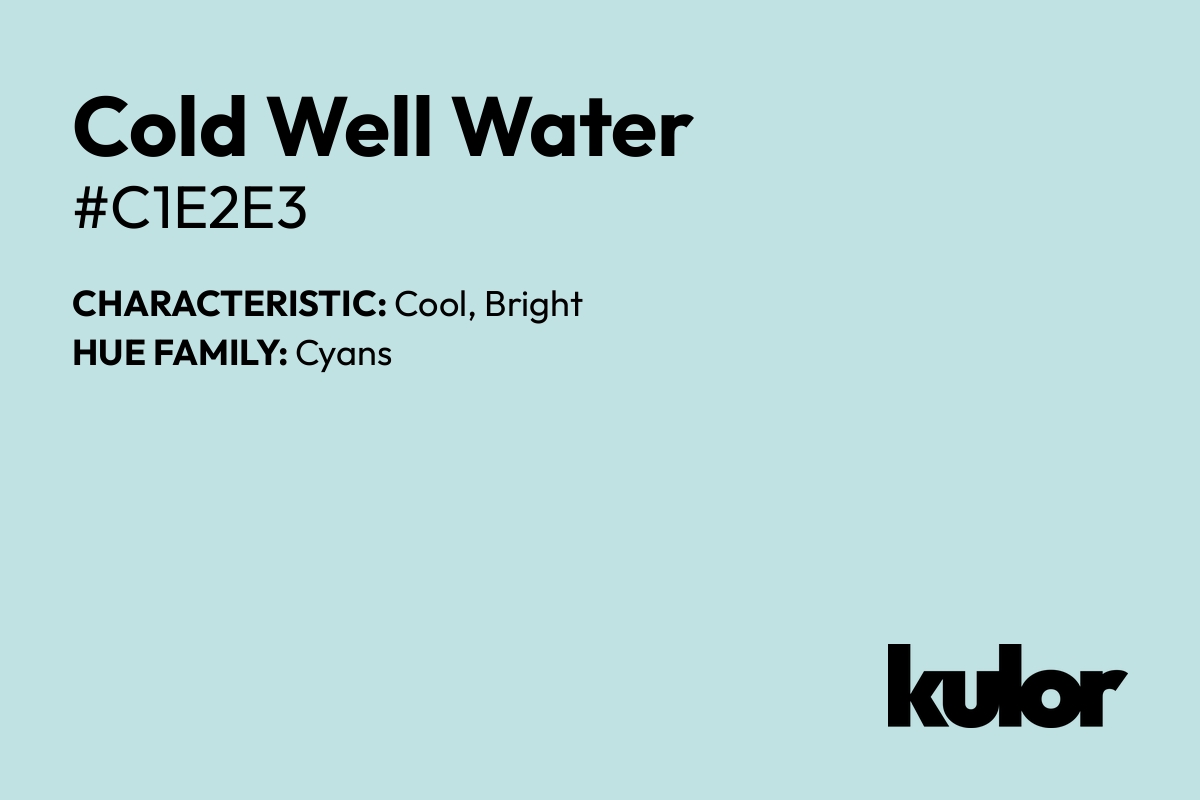 Cold Well Water
#C1E2E3

CHARACTERISTIC: Cool, Bright
HUE FAMILY: Cyans

kulor